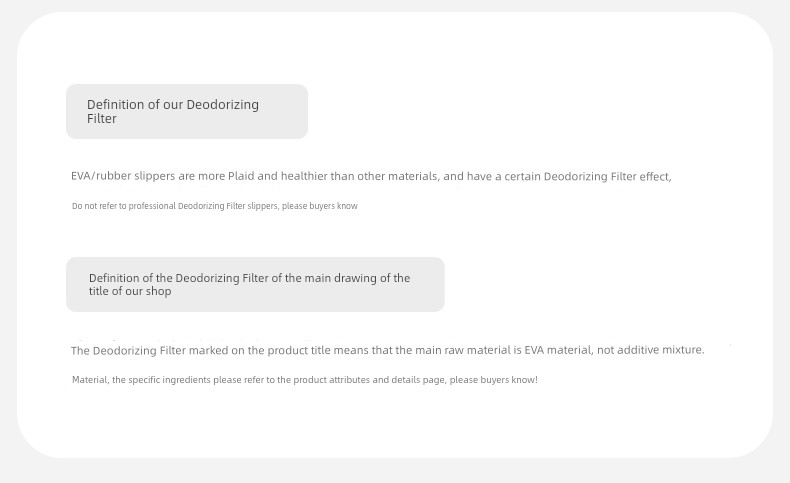 Definition of our Deodorizing Filter

EVA/rubber slippers are more Plaid and healthier than other materials, and have a certain Deodorizing Filter effect,

Do not refer to professional Deodorizing Filter slippers, please buyers know

Definition of the Deodorizing Filter of the main drawing of the title of our shop

The Deodorizing Filter marked on the product title means that the main raw material is EVA material, not additive mixture.

Material, the specific ingredients please refer to the product attributes and details page, please buyers know!